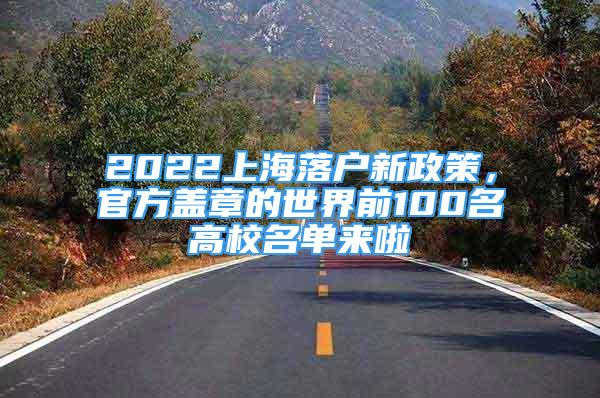 2022上海落户新政策，官方盖章的世界前100名高校名单来啦